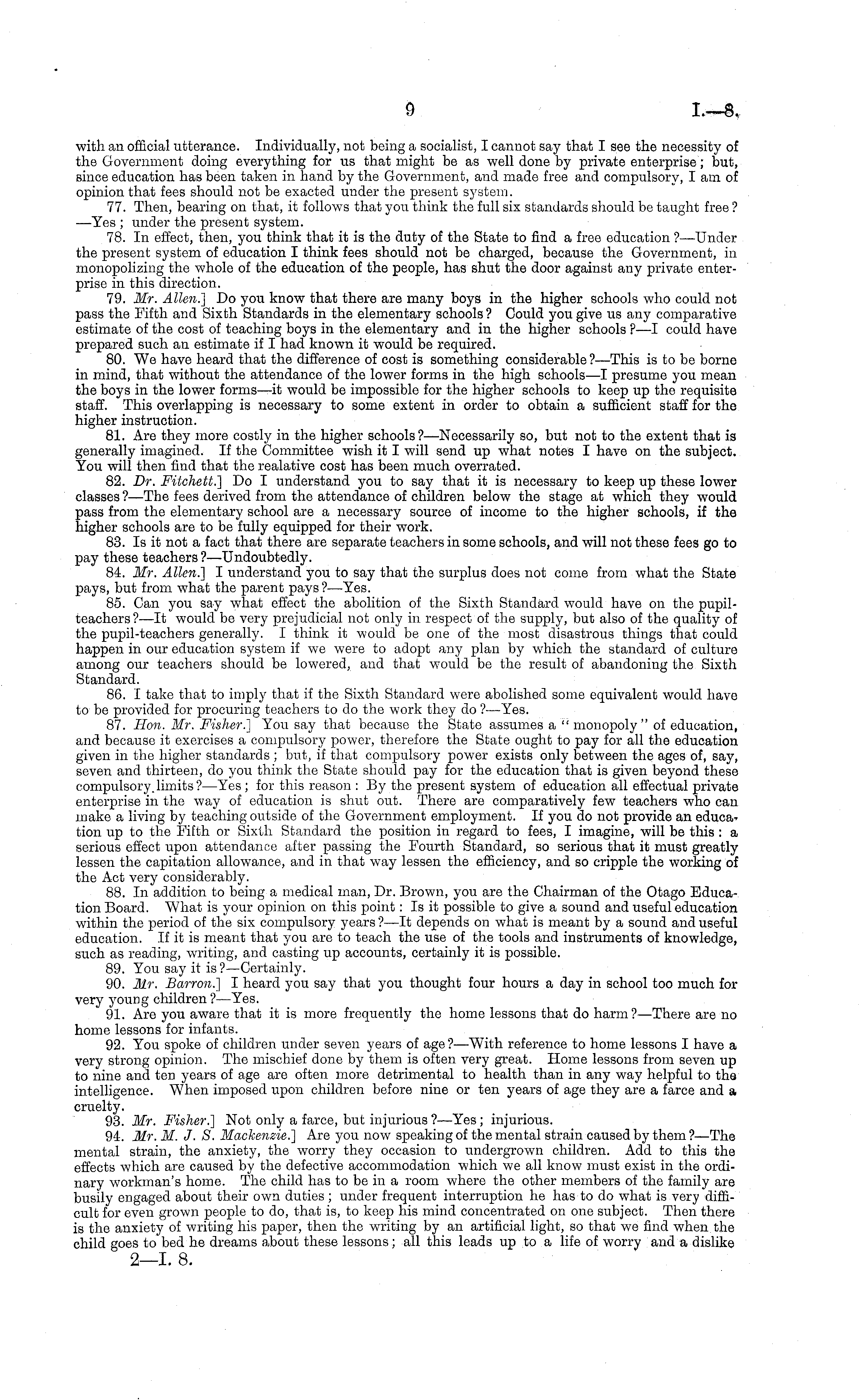 9 I.—8.

with an official utterance. Individually, not being a socialist, I cannot say that I see the necessity of the Government doing everything for us that might be as well done by private enterprise; but, since education has been taken in hand by the Government, and made free and compulsory, I am of opinion that fees should not be exacted under the present system.

77. Then, bearing on that, it follows that you think the full six standards should be taught free?—Yes; under the present system.

78. In effect, then, you think that it is the duty of the State to find a free education?—Under the present system of education I think fees should not be charged, because the Government, in monopolizing the whole of the education of the people, has shut the door against any private enterprise in this direction.

79. Mr. Allen.] Do you know that there are many boys in the higher schools who could not pass the Fifth and Sixth Standards in the elementary schools? Could you give us any comparative estimate of the cost of teaching boys in the elementary and in the higher schools?—I could have prepared such an estimate if I had known it would be required.

80. We have heard that the difference of cost is something considerable?—This is to be borne in mind, that without the attendance of the lower forms in the high schools—I presume you mean the boys in the lower forms—it would be impossible for the higher schools to keep up the requisite staff. This overlapping is necessary to some extent in order to obtain a sufficient staff for the higher instruction.

81. Are they more costly in the higher schools?—Necessarily so, but not to the extent that is generally imagined. If the Committee wish it I will send up what notes I have on the subject. You will then find that the realative cost has been much overrated.

82. Dr. Fitchett.] Do I understand you to say that it is necessary to keep up these lower classes?—The fees derived from the attendance of children below the stage at which they would pass from the elementary school are a necessary source of income to the higher schools, if the higher schools are to be fully equipped for their work.

83. Is it not a fact that there are separate teachers in some schools, and will not these fees go to pay these teachers?—Undoubtedly.

84. Mr. Allen.] I understand you to say that the surplus does not come from what the State pays, but from what the parent pays?—Yes.

85. Can you say what effect the abolition of the Sixth Standard would have on the pupil-teachers?—It would be very prejudicial not only in respect of the supply, but also of the quality of the pupil-teachers generally. I think it would be one of the most disastrous things that could happen in our education system if we were to adopt any plan by which the standard of culture among our teachers should be lowered, and that would be the result of abandoning the Sixth Standard.

86. I take that to imply that if the Sixth Standard were abolished some equivalent would have to be provided for procuring teachers to do the work they do?—Yes.

87. Hon. Mr. Fisher.] You say that because the State assumes a "monopoly" of education, and because it exercises a compulsory power, therefore the State ought to pay for all the education given in the higher standards; but, if that compulsory power exists only between the ages of, say, seven and thirteen, do you think the State should pay for the education that is given beyond these compulsory limits?—Yes; for this reason: By the present system of education all effectual private enterprise in the way of education is shut out. There are comparatively few teachers who can make a living by teaching outside of the Government employment. If you do not provide an education up to the Fifth or Sixth Standard the position in regard to fees, I imagine, will be this: a serious effect upon attendance after passing the Fourth Standard, so serious that it must greatly lessen the capitation allowance, and in that way lessen the efficiency, and so cripple the working of the Act very considerably.

88. In addition to being a medical man, Dr. Brown, you are the Chairman of the Otago Education Board. What is your opinion on this point: Is it possible to give a sound and useful education within the period of the six compulsory years?—It depends on what is meant by a sound and useful education. If it is meant that you are to teach the use of the tools and instruments of knowledge, such as reading, writing, and casting up accounts, certainly it is possible.

89. You say it is?—Certainly.

90. Mr. Barron.] I heard you say that you thought four hours a day in school too much for very young children?—Yes.

91. Are you aware that it is more frequently the home lessons that do harm?—There are no home lessons for infants.

92. You spoke of children under seven years of age?—With reference to home lessons I have a very strong opinion. The mischief done by them is often very great. Home lessons from seven up to nine and ten years of age are often more detrimental to health than in any way helpful to the intelligence. When imposed upon children before nine or ten years of age they are a farce and a cruelty.

93. Mr. Fisher.] Not only a farce, but injurious?—Yes; injurious.

94. Mr. M. J. S. Mackenzie.] Are you now speaking of the mental strain caused by them?—The mental strain, the anxiety, the worry they occasion to undergrown children. Add to this the effects which are caused by the defective accommodation which we all know must exist in the ordinary workman's home. The child has to be in a room where the other members of the family are busily engaged about their own duties; under frequent interruption he has to do what is very difficult for even grown people to do, that is, to keep his mind concentrated on one subject. Then there is the anxiety of writing his paper, then the writing by an artificial light, so that we find when the child goes to bed he dreams about these lessons; all this leads up to a life of worry and a dislike

2—I. 8.